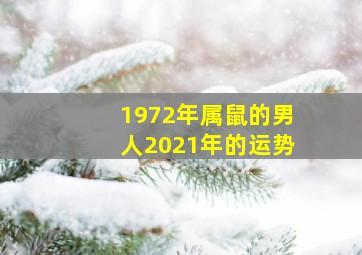 1972年属鼠的男人2021年的运势